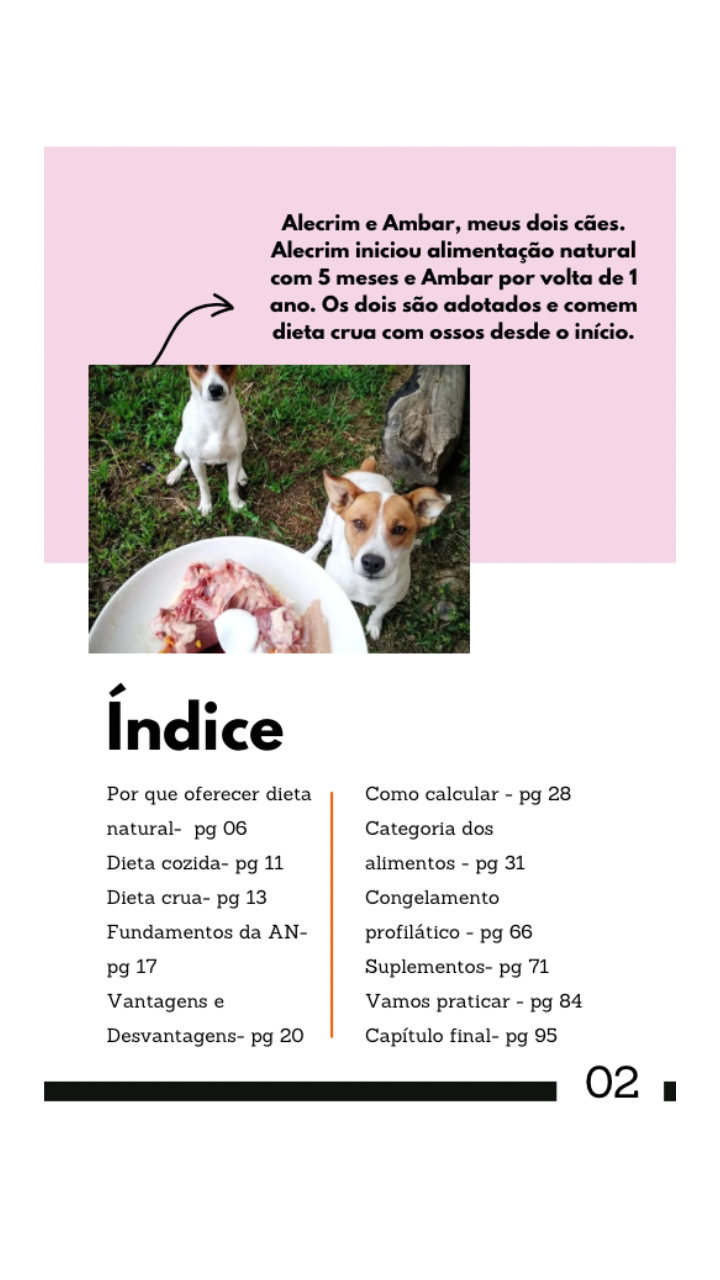 Alecrim e Ambar, meus dois cães. Alecrim iniciou alimentação natural com 5 meses e Ambar por volta de 1 ano. Os dois são adotados e comem dieta crua com ossos desde o início.

Índice

Por que oferecer dieta natural- pg 06
Dieta cozida- pg 11
Dieta crua- pg 13
Fundamentos da AN- pg 17
Vantagens e Desvantagens- pg 20

Como calcular - pg 28
Categoria dos alimentos - pg 31
Congelamento profilático - pg 66
Suplementos- pg 71
Vamos praticar - pg 84
Capítulo final- pg 95

02